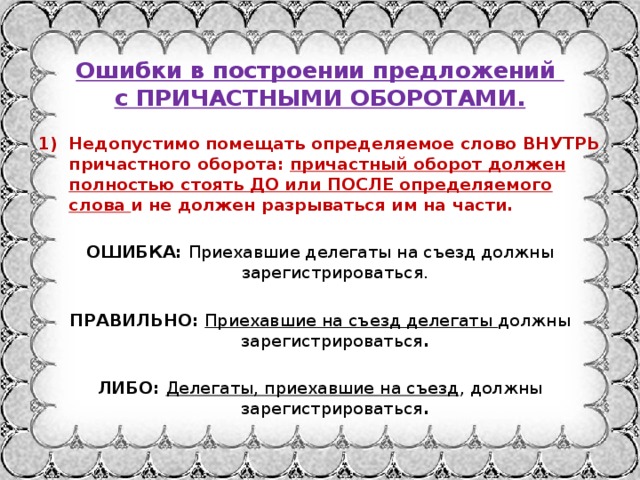 Ошибки в построении предложений с ПРИЧАСТНЫМИ ОБОРОТАМИ.

1) Недопустимо помещать определяемое слово ВНУТРЬ причастного оборота: причастный оборот должен полностью стоять ДО или ПОСЛЕ определяемого слова и не должен разрываться им на части.

ОШИБКА: Приехавшие делегаты на съезд должны зарегистрироваться.

ПРАВИЛЬНО: Приехавшие на съезд делегаты должны зарегистрироваться.

ЛИБО: Делегаты, приехавшие на съезд, должны зарегистрироваться.